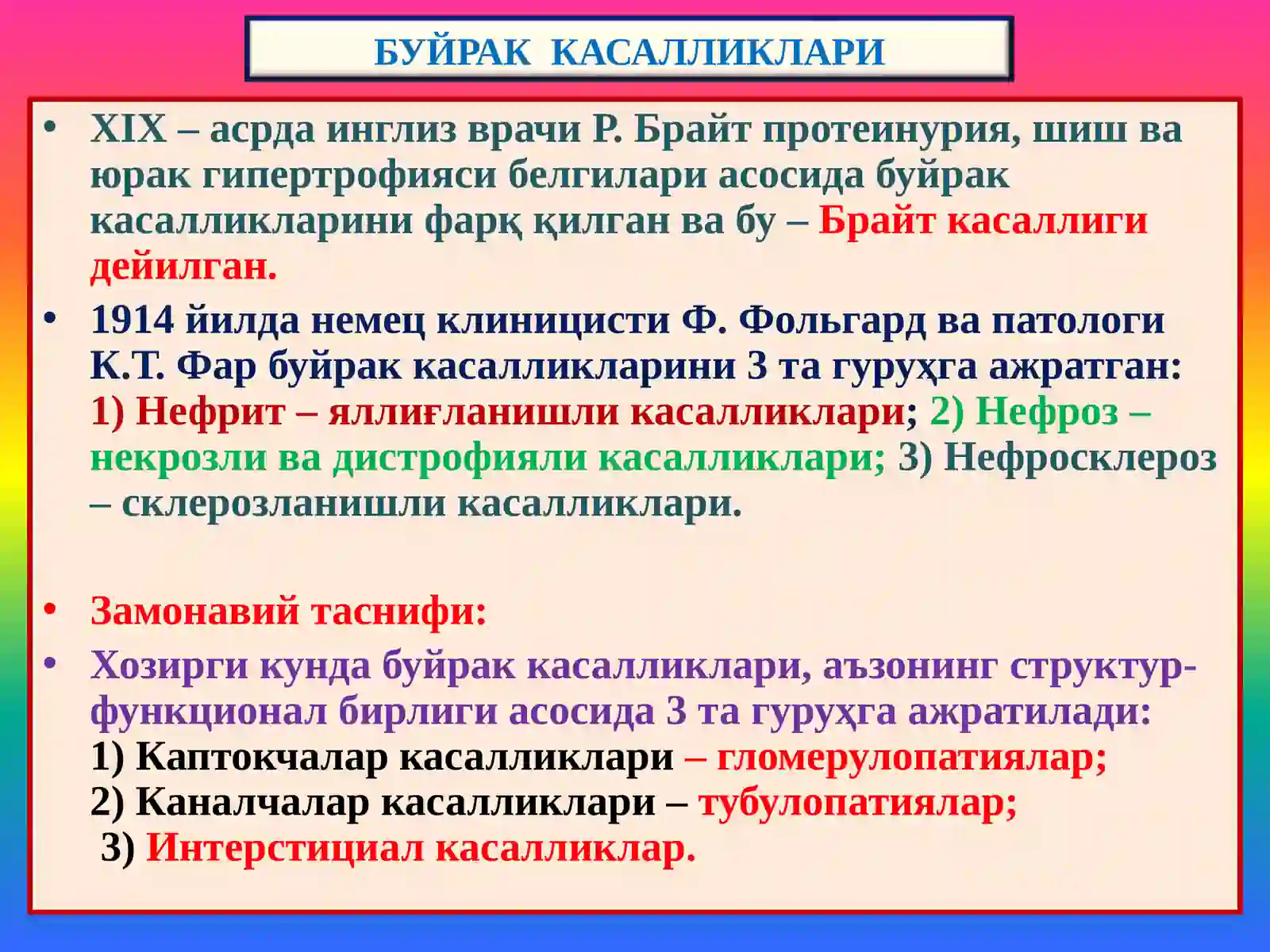 БУЙРАК КАСАЛЛИКЛАРИ

• XIX – асрда инглиз врачи Р. Брайт протеинурия, шиш ва юрак гипертрофияси белгилари асосида буйрак касалликларини фарқ қилган ва бу – Брайт касаллиги дейилган.

• 1914 йилда немец клиницисти Ф. Фольгард ва патологи К.Т. Фар буйрак касалликларини 3 та гуруҳга ажратган: 1) Нефрит – яллиғланишли касалликлари; 2) Нефроз – некрозли ва дистрофияли касалликлари; 3) Нефросклероз – склерозланишли касалликлари.

• Замонавий таснифи:

• Хозирги кунда буйрак касалликлари, аъзонинг структур-функционал бирлиги асосида 3 та гуруҳга ажратилади:
1) Каптокчалар касалликлари – гломерулопатиялар;
2) Каналчалар касалликлари – тубулопатиялар;
3) Интерстициал касалликлар.